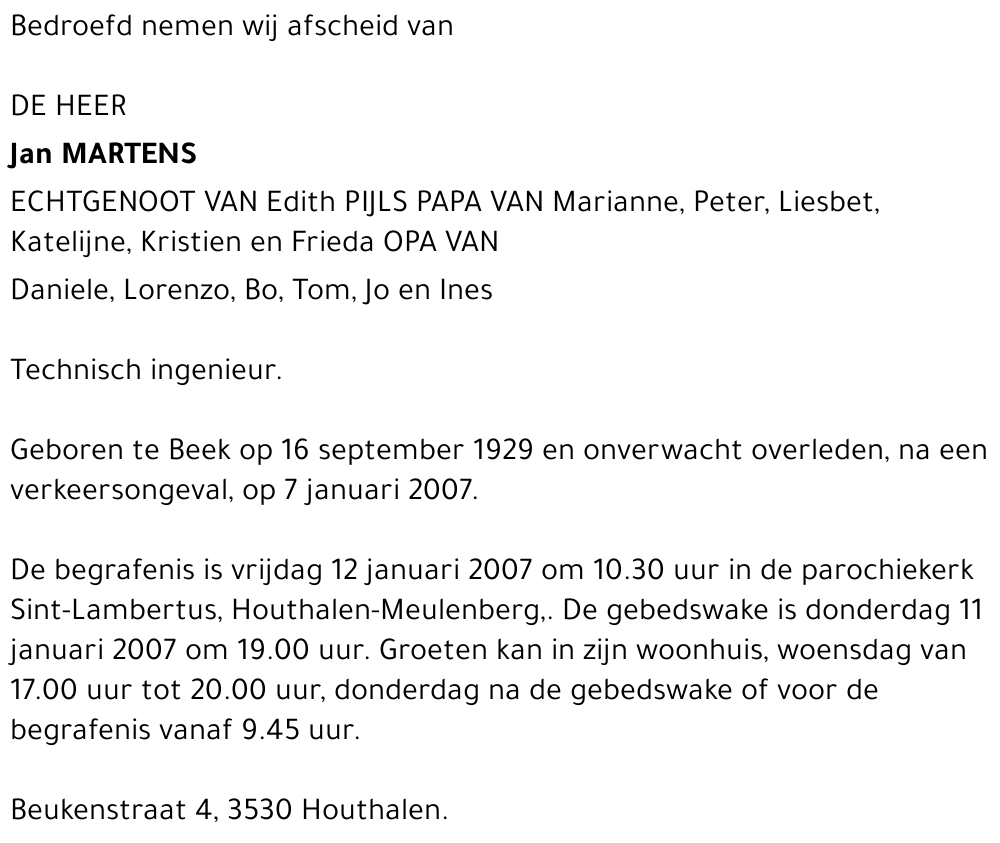 Bedroefd nemen wij afscheid van

DE HEER

Jan MARTENS

ECHTGENOOT VAN Edith PIJLS PAPA VAN Marianne, Peter, Liesbet, Katelijne, Kristien en Frieda OPA VAN

Daniele, Lorenzo, Bo, Tom, Jo en Ines

Technisch ingenieur.

Geboren te Beek op 16 september 1929 en onverwacht overleden, na een verkeersongeval, op 7 januari 2007.

De begrafenis is vrijdag 12 januari 2007 om 10.30 uur in de parochiekerk Sint-Lambertus, Houthalen-Meulenberg,. De gebedswake is donderdag 11 januari 2007 om 19.00 uur. Groeten kan in zijn woonhuis, woensdag van 17.00 uur tot 20.00 uur, donderdag na de gebedswake of voor de begrafenis vanaf 9.45 uur.

Beukenstraat 4, 3530 Houthalen.